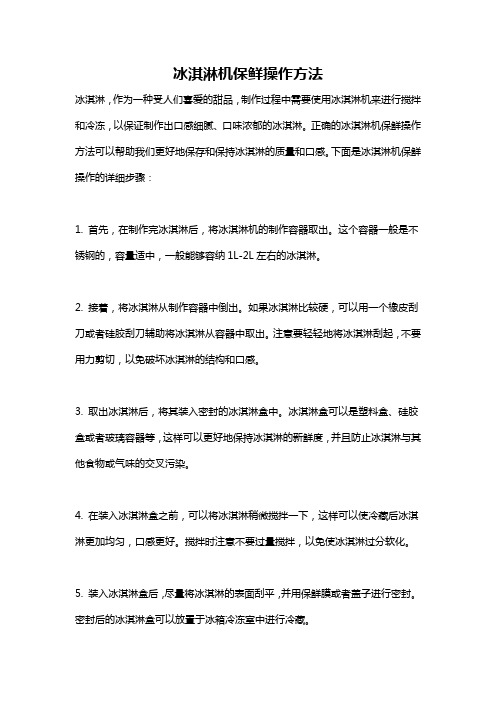 冰淇淋机保鲜操作方法

冰淇淋，作为一种受人们喜爱的甜品，制作过程中需要使用冰淇淋机来进行搅拌和冷冻，以保证制作出口感细腻、口味浓郁的冰淇淋。正确的冰淇淋机保鲜操作方法可以帮助我们更好地保存和保持冰淇淋的质量和口感。下面是冰淇淋机保鲜操作的详细步骤：

1. 首先，在制作完冰淇淋后，将冰淇淋机的制作容器取出。这个容器一般是不锈钢的，容量适中，一般能够容纳 1L-2L 左右的冰淇淋。

2. 接着，将冰淇淋从制作容器中倒出。如果冰淇淋比较硬，可以用一个橡皮刮刀或者硅胶刮刀辅助将冰淇淋从容器中取出。注意要轻轻地将冰淇淋刮起，不要用力剪切，以免破坏冰淇淋的结构和口感。

3. 取出冰淇淋后，将其装入密封的冰淇淋盒中。冰淇淋盒可以是塑料盒、硅胶盒或者玻璃容器等，这样可以更好地保持冰淇淋的新鲜度，并且防止冰淇淋与其他食物或气味的交叉污染。

4. 在装入冰淇淋盒之前，可以将冰淇淋稍微搅拌一下，这样可以使冷藏后冰淇淋更加均匀，口感更好。搅拌时注意不要过量搅拌，以免使冰淇淋过分软化。

5. 装入冰淇淋盒后，尽量将冰淇淋的表面刮平，并用保鲜膜或者盖子进行密封。密封后的冰淇淋盒可以放置于冰箱冷冻室中进行冷藏。